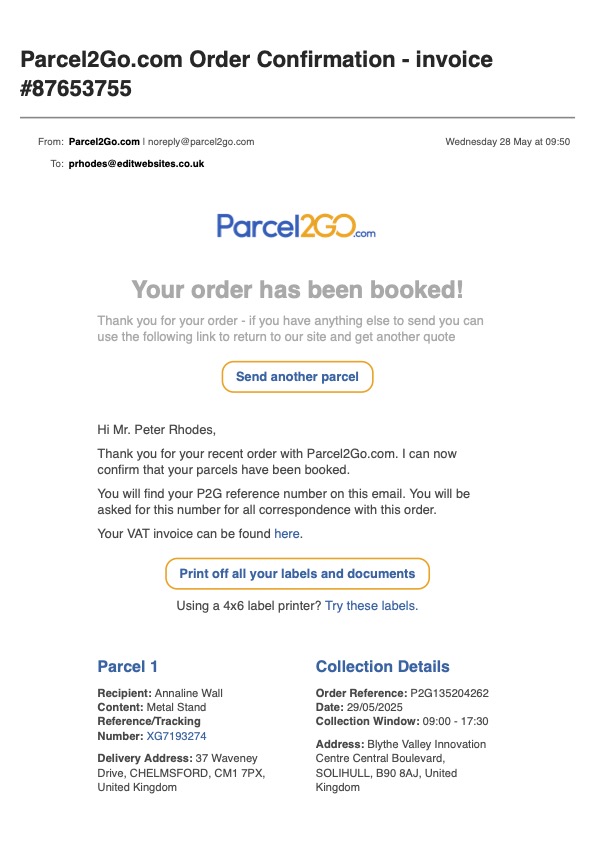 Parcel2Go.com Order Confirmation - invoice #87653755

From: Parcel2Go.com | noreply@parcel2go.com

Wednesday 28 May at 09:50

To: prhodes@editwebsites.co.uk

Parcel2GO.com

Your order has been booked!

Thank you for your order - if you have anything else to send you can use the following link to return to our site and get another quote

Send another parcel

Hi Mr. Peter Rhodes,

Thank you for your recent order with Parcel2Go.com. I can now confirm that your parcels have been booked.

You will find your P2G reference number on this email. You will be asked for this number for all correspondence with this order.

Your VAT invoice can be found here.

Print off all your labels and documents

Using a 4x6 label printer? Try these labels.

Parcel 1

Recipient: Annaline Wall
Content: Metal Stand
Reference/Tracking Number: XG7193274

Delivery Address: 37 Waveney Drive, CHELMSFORD, CM1 7PX, United Kingdom

Collection Details

Order Reference: P2G135204262
Date: 29/05/2025
Collection Window: 09:00 - 17:30

Address: Blythe Valley Innovation Centre Central Boulevard, SOLIHULL, B90 8AJ, United Kingdom